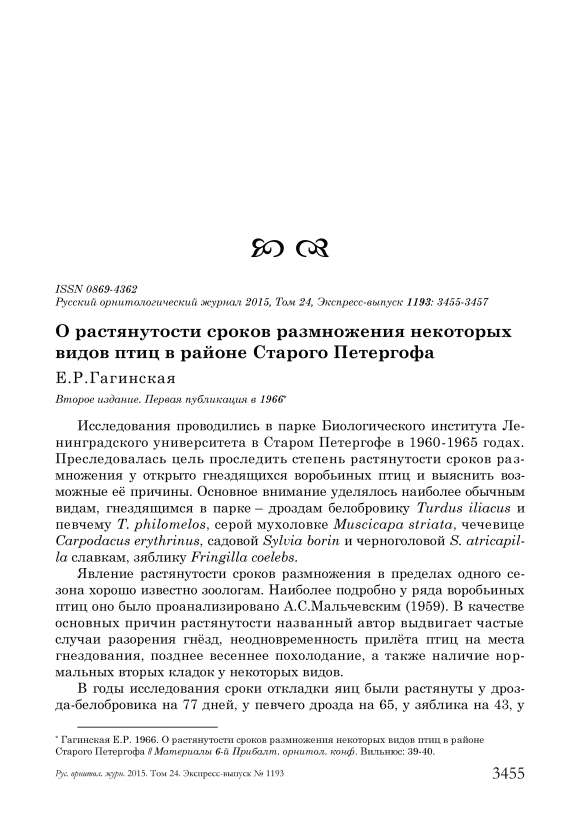 ISSN 0869-4362
Русский орнитологический журнал 2015, Том 24, Экспресс-выпуск 1193: 3455-3457

О растянутости сроков размножения некоторых видов птиц в районе Старого Петергофа

Е.Р.Гагинская

Второе издание. Первая публикация в 1966*

Исследования проводились в парке Биологического института Ленинградского университета в Старом Петергофе в 1960-1965 годах. Преследовалась цель проследить степень растянутости сроков размножения у открыто гнездящихся воробьиных птиц и выяснить возможные её причины. Основное внимание уделялось наиболее обычным видам, гнездящимся в парке – дроздам белобровику Turdus iliacus и певчему T. philomelos, серой мухоловке Muscicapa striata, чечевице Carpodacus erythrinus, садовой Sylvia borin и черноголовой S. atricapilla славкам, зяблику Fringilla coelebs.

Явление растянутости сроков размножения в пределах одного сезона хорошо известно зоологам. Наиболее подробно у ряда воробьиных птиц оно было проанализировано А.С.Мальчевским (1959). В качестве основных причин растянутости названный автор выдвигает частые случаи разорения гнёзд, неодновременность прилёта птиц на места гнездования, позднее весеннее похолодание, а также наличие нормальных вторых кладок у некоторых видов.

В годы исследования сроки откладки яиц были растянуты у дрозда-белобровика на 77 дней, у певчего дрозда на 65, у зяблика на 43, у

* Гагинская Е.Р. 1966. О растянутости сроков размножения некоторых видов птиц в районе Старого Петергофа // Материалы 6-й Прибалт. орнитол. конф. Вильнюс: 39-40.

Рус. орнитол. журн. 2015. Том 24. Экспресс-выпуск № 1193 3455